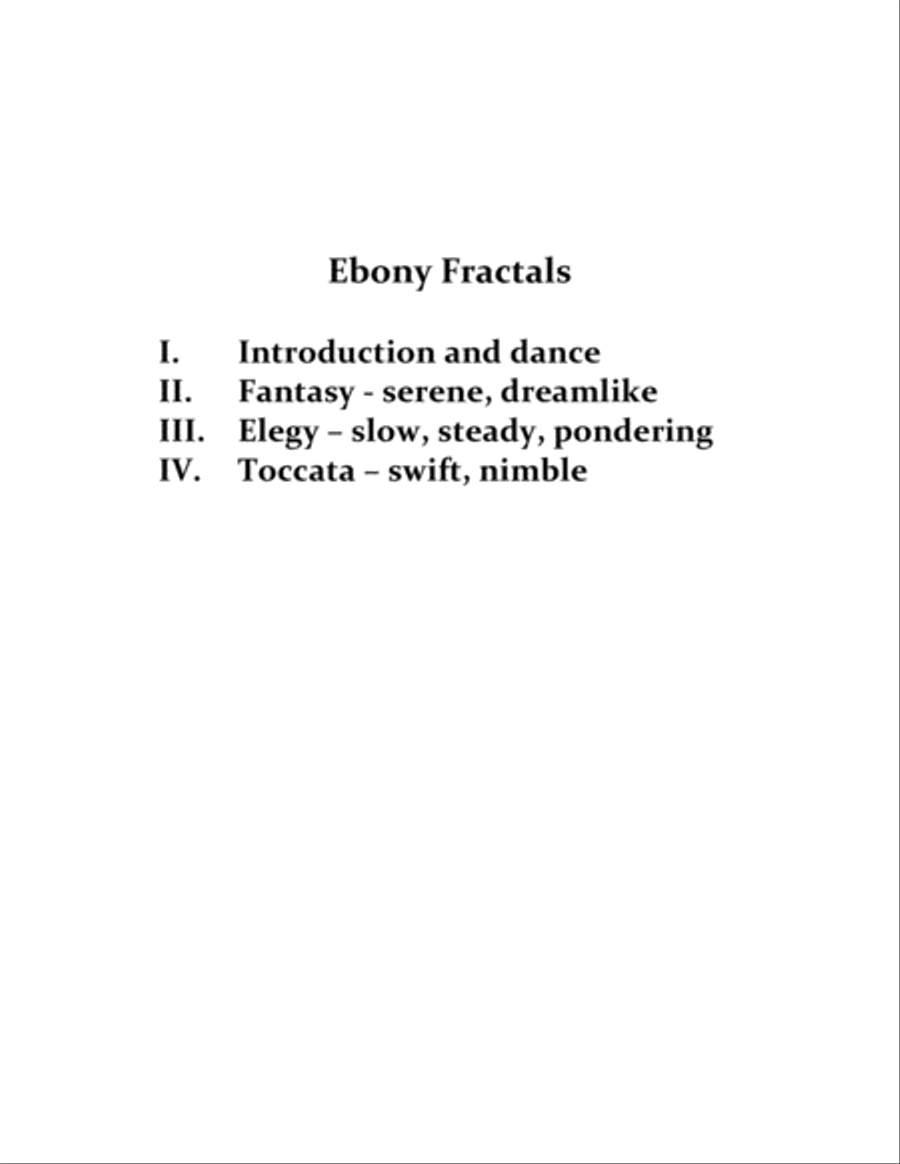 Ebony Fractals

I. Introduction and dance
II. Fantasy - serene, dreamlike
III. Elegy – slow, steady, pondering
IV. Toccata – swift, nimble